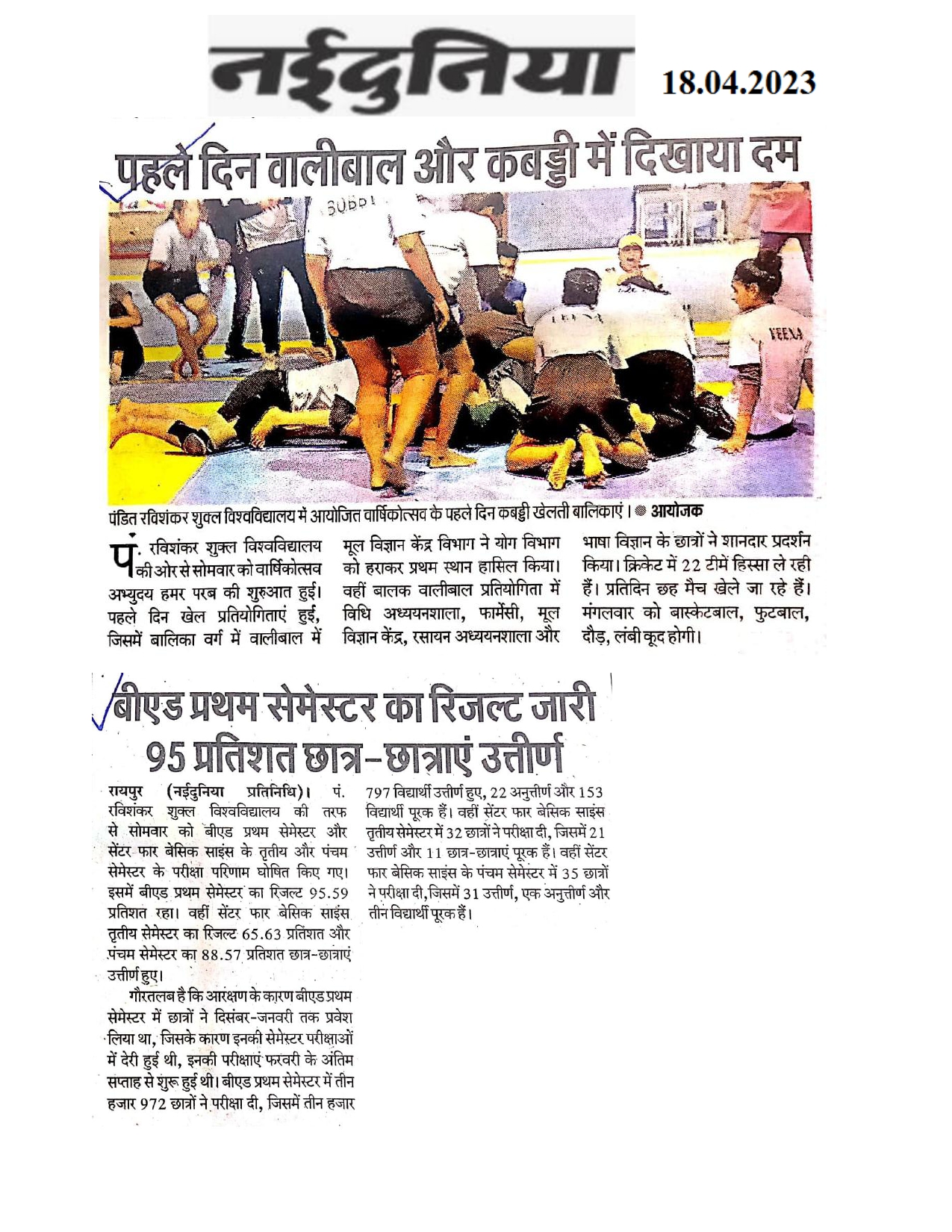 नईदुनिया

18.04.2023

पहले दिन वालीबाल और कबड्डी में दिखाया दम

पंडित रविशंकर शुक्ल विश्वविद्यालय में आयोजित वार्षिकोत्सव के पहले दिन कबड्डी खेलती बालिकाएं। ● आयोजक

पं. रविशंकर शुक्ल विश्वविद्यालय की ओर से सोमवार को वार्षिकोत्सव अभ्युदय हमर परब की शुरुआत हुई। पहले दिन खेल प्रतियोगिताएं हुई, जिसमें बालिका वर्ग में वालीबाल में मूल विज्ञान केंद्र विभाग ने योग विभाग को हराकर प्रथम स्थान हासिल किया। वहीं बालक वालीबाल प्रतियोगिता में विधि अध्ययनशाला, फार्मेसी, मूल विज्ञान केंद्र, रसायन अध्ययनशाला और भाषा विज्ञान के छात्रों ने शानदार प्रदर्शन किया। क्रिकेट में 22 टीमें हिस्सा ले रही हैं। प्रतिदिन छह मैच खेले जा रहे हैं। मंगलवार को बास्केटबाल, फुटबाल, दौड़, लंबी कूद होगी।

बीएड प्रथम सेमेस्टर का रिजल्ट जारी 95 प्रतिशत छात्र-छात्राएं उत्तीर्ण

रायपुर (नईदुनिया प्रतिनिधि)। पं. रविशंकर शुक्ल विश्वविद्यालय की तरफ से सोमवार को बीएड प्रथम सेमेस्टर और सेंटर फार बेसिक साइंस के तृतीय और पंचम सेमेस्टर के परीक्षा परिणाम घोषित किए गए। इसमें बीएड प्रथम सेमेस्टर का रिजल्ट 95.59 प्रतिशत रहा। वहीं सेंटर फार बेसिक साइंस तृतीय सेमेस्टर का रिजल्ट 65.63 प्रतिशत और पंचम सेमेस्टर का 88.57 प्रतिशत छात्र-छात्राएं उत्तीर्ण हुए।

गौरतलब है कि आरक्षण के कारण बीएड प्रथम सेमेस्टर में छात्रों ने दिसंबर-जनवरी तक प्रवेश लिया था, जिसके कारण इनकी सेमेस्टर परीक्षाओं में देरी हुई थी, इनकी परीक्षाएं फरवरी के अंतिम सप्ताह से शुरू हुई थी। बीएड प्रथम सेमेस्टर में तीन हजार 972 छात्रों ने परीक्षा दी, जिसमें तीन हजार 797 विद्यार्थी उत्तीर्ण हुए, 22 अनुत्तीर्ण और 153 विद्यार्थी पूरक हैं। वहीं सेंटर फार बेसिक साइंस तृतीय सेमेस्टर में 32 छात्रों ने परीक्षा दी, जिसमें 21 उत्तीर्ण और 11 छात्र-छात्राएं पूरक हैं। वहीं सेंटर फार बेसिक साइंस के पंचम सेमेस्टर में 35 छात्रों ने परीक्षा दी, जिसमें 31 उत्तीर्ण, एक अनुत्तीर्ण और तीन विद्यार्थी पूरक हैं।